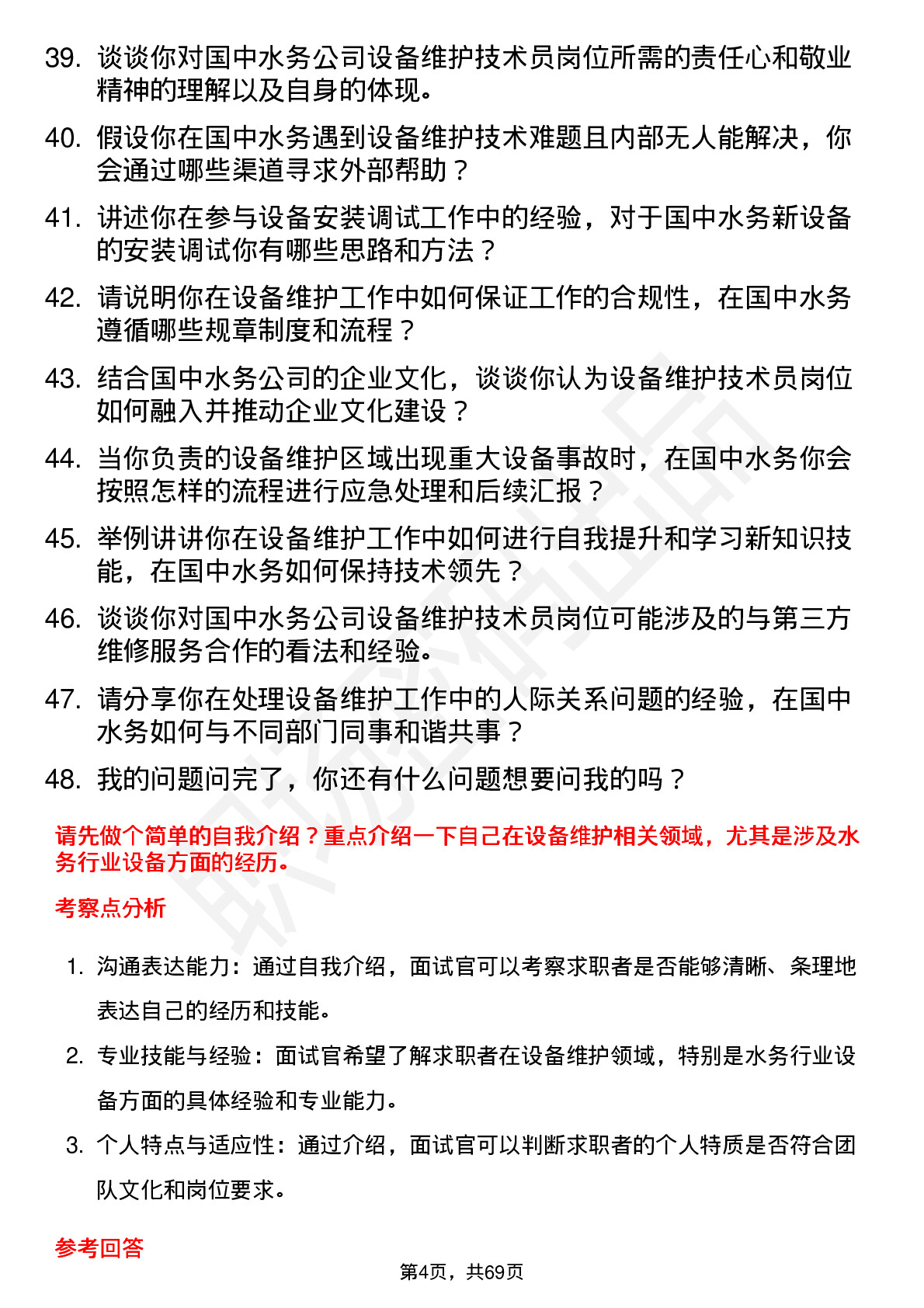 39. 谈谈你对国中水务公司设备维护技术员岗位所需的责任心和敬业精神的理解以及自身的体现。

40. 假设你在国中水务遇到设备维护技术难题且内部无人能解决，你会通过哪些渠道寻求外部帮助？

41. 讲述你在参与设备安装调试工作中的经验，对于国中水务新设备的安装调试你有哪些思路和方法？

42. 请说明你在设备维护工作中如何保证工作的合规性，在国中水务遵循哪些规章制度和流程？

43. 结合国中水务公司的企业文化，谈谈你认为设备维护技术员岗位如何融入并推动企业文化建设？

44. 当你负责的设备维护区域出现重大设备事故时，在国中水务你会按照怎样的流程进行应急处理和后续汇报？

45. 举例讲讲你在设备维护工作中如何进行自我提升和学习新知识技能，在国中水务如何保持技术领先？

46. 谈谈你对国中水务公司设备维护技术员岗位可能涉及的与第三方维修服务合作的看法和经验。

47. 请分享你在处理设备维护工作中的人际关系问题的经验，在国中水务如何与不同部门同事和谐共事？

48. 我的问题问完了，你还有什么问题想要问我的吗？

请先做个简单的自我介绍？重点介绍一下自己在设备维护相关领域，尤其是涉及水务行业设备方面的经历。

考察点分析

1. 沟通表达能力：通过自我介绍，面试官可以考察求职者是否能够清晰、条理地表达自己的经历和技能。

2. 专业技能与经验：面试官希望了解求职者在设备维护领域，特别是水务行业设备方面的具体经验和专业能力。

3. 个人特点与适应性：通过介绍，面试官可以判断求职者的个人特质是否符合团队文化和岗位要求。

参考回答

第4页，共69页